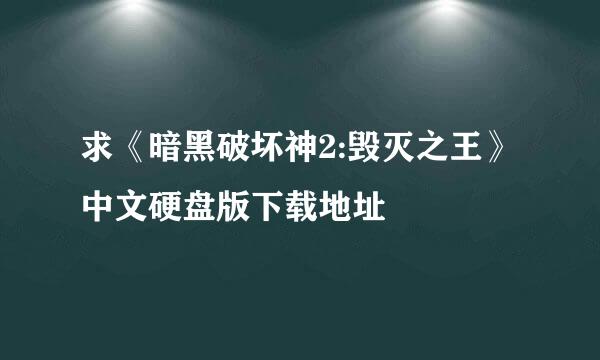 求《暗黑破坏神2:毁灭之王》中文硬盘版下载地址